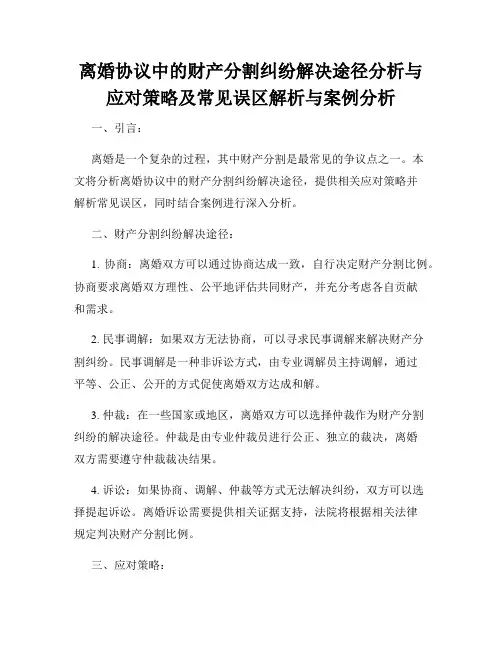 离婚协议中的财产分割纠纷解决途径分析与应对策略及常见误区解析与案例分析

一、引言：

离婚是一个复杂的过程，其中财产分割是最常见的争议点之一。本文将分析离婚协议中的财产分割纠纷解决途径，提供相关应对策略并解析常见误区，同时结合案例进行深入分析。

二、财产分割纠纷解决途径：

1. 协商：离婚双方可以通过协商达成一致，自行决定财产分割比例。协商要求离婚双方理性、公平地评估共同财产，并充分考虑各自贡献和需求。

2. 民事调解：如果双方无法协商，可以寻求民事调解来解决财产分割纠纷。民事调解是一种非诉讼方式，由专业调解员主持调解，通过平等、公正、公开的方式促使离婚双方达成和解。

3. 仲裁：在一些国家或地区，离婚双方可以选择仲裁作为财产分割纠纷的解决途径。仲裁是由专业仲裁员进行公正、独立的裁决，离婚双方需要遵守仲裁裁决结果。

4. 诉讼：如果协商、调解、仲裁等方式无法解决纠纷，双方可以选择提起诉讼。离婚诉讼需要提供相关证据支持，法院将根据相关法律规定判决财产分割比例。

三、应对策略：